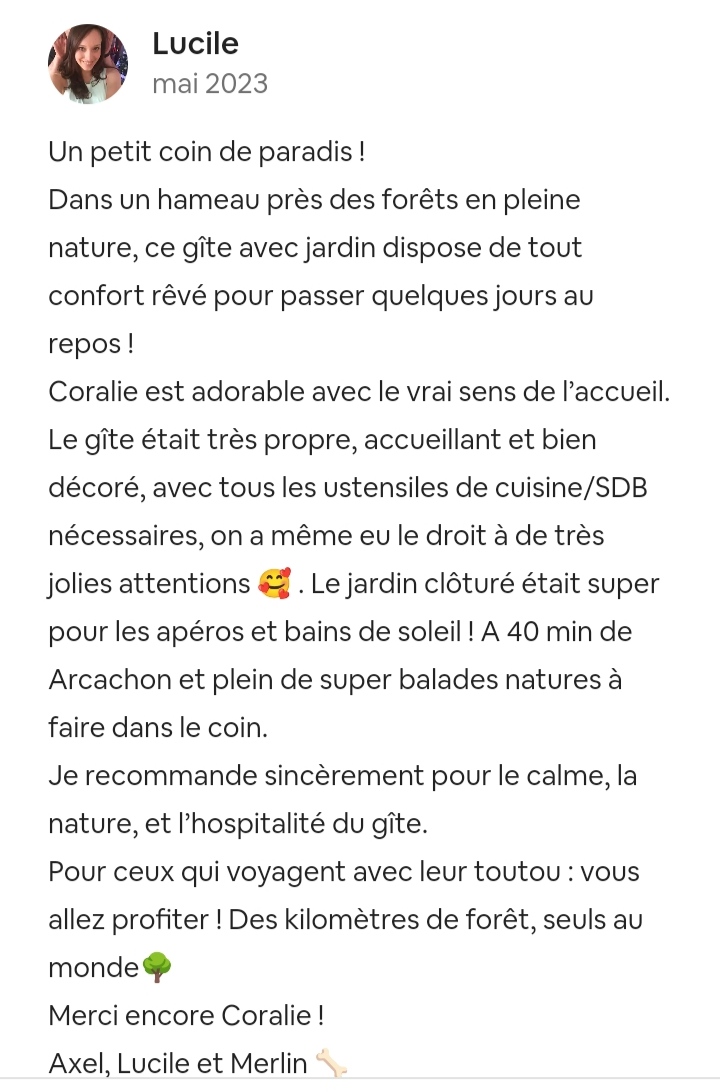 Lucile
mai 2023

Un petit coin de paradis !
Dans un hameau près des forêts en pleine nature, ce gîte avec jardin dispose de tout confort rêvé pour passer quelques jours au repos !
Coralie est adorable avec le vrai sens de l'accueil. Le gîte était très propre, accueillant et bien décoré, avec tous les ustensiles de cuisine/SDB nécessaires, on a même eu le droit à de très jolies attentions 🥰 . Le jardin clôturé était super pour les apéros et bains de soleil ! A 40 min de Arcachon et plein de super balades natures à faire dans le coin.
Je recommande sincèrement pour le calme, la nature, et l'hospitalité du gîte.
Pour ceux qui voyagent avec leur toutou : vous allez profiter ! Des kilomètres de forêt, seuls au monde🌳
Merci encore Coralie !
Axel, Lucile et Merlin 🦴